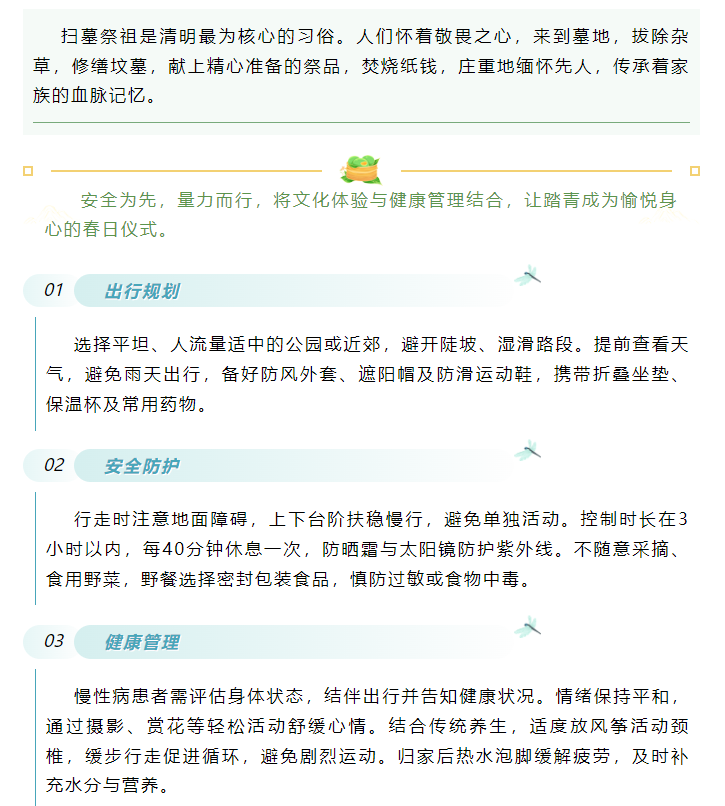 扫墓祭祖是清明最为核心的习俗。人们怀着敬畏之心，来到墓地，拔除杂草，修缮坟墓，献上精心准备的祭品，焚烧纸钱，庄重地缅怀先人，传承着家族的血脉记忆。

安全为先，量力而行，将文化体验与健康管理结合，让踏青成为愉悦身心的春日仪式。

01 出行规划

选择平坦、人流量适中的公园或近郊，避开陡坡、湿滑路段。提前查看天气，避免雨天出行，备好防风外套、遮阳帽及防滑运动鞋，携带折叠坐垫、保温杯及常用药物。

02 安全防护

行走时注意地面障碍，上下台阶扶稳慢行，避免单独活动。控制时长在3小时以内，每40分钟休息一次，防晒霜与太阳镜防护紫外线。不随意采摘、食用野菜，野餐选择密封包装食品，慎防过敏或食物中毒。

03 健康管理

慢性病患者需评估身体状态，结伴出行并告知健康状况。情绪保持平和，通过摄影、赏花等轻松活动舒缓心情。结合传统养生，适度放风筝活动颈椎，缓步行走促进循环，避免剧烈运动。归家后热水泡脚缓解疲劳，及时补充水分与营养。